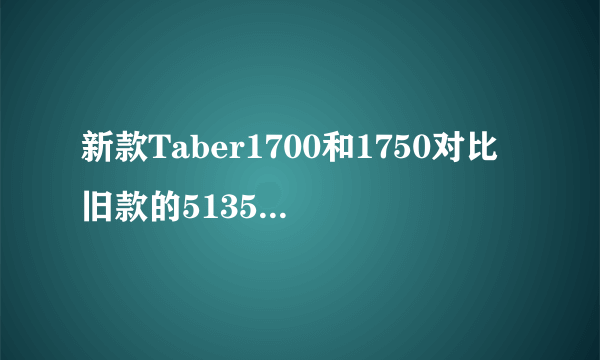 新款Taber1700和1750对比旧款的5135...